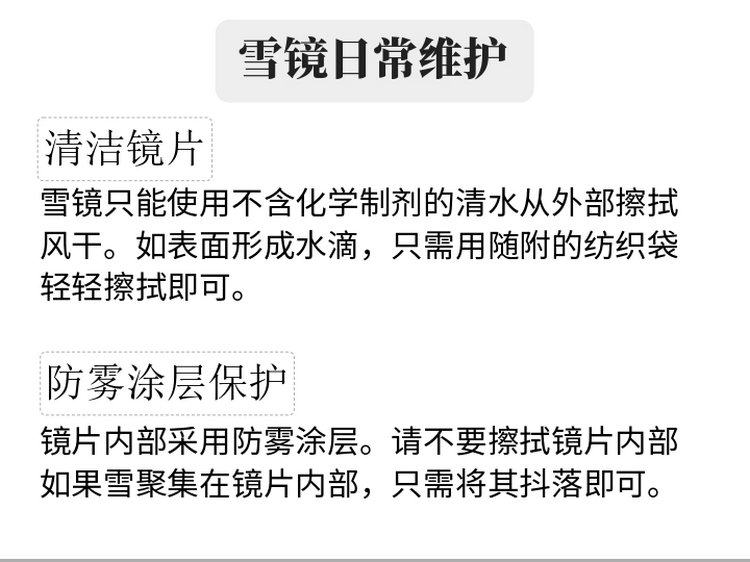 雪镜日常维护

清洁镜片

雪镜只能使用不含化学制剂的清水从外部擦拭风干。如表面形成水滴，只需用随附的纺织袋轻轻擦拭即可。

防雾涂层保护

镜片内部采用防雾涂层。请不要擦拭镜片内部如果雪聚集在镜片内部，只需将其抖落即可。